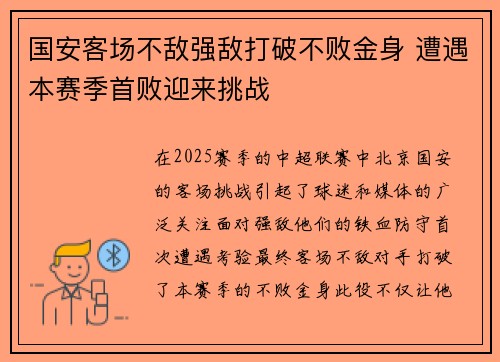 国安客场不敌强敌打破不败金身 遭遇本赛季首败迎来挑战

在2025赛季的中超联赛中北京国安的客场挑战引起了球迷和媒体的广泛关注面对强敌他们的铁血防守首次遭遇考验最终客场不敌对手打破了本赛季的不败金身此役不仅让他